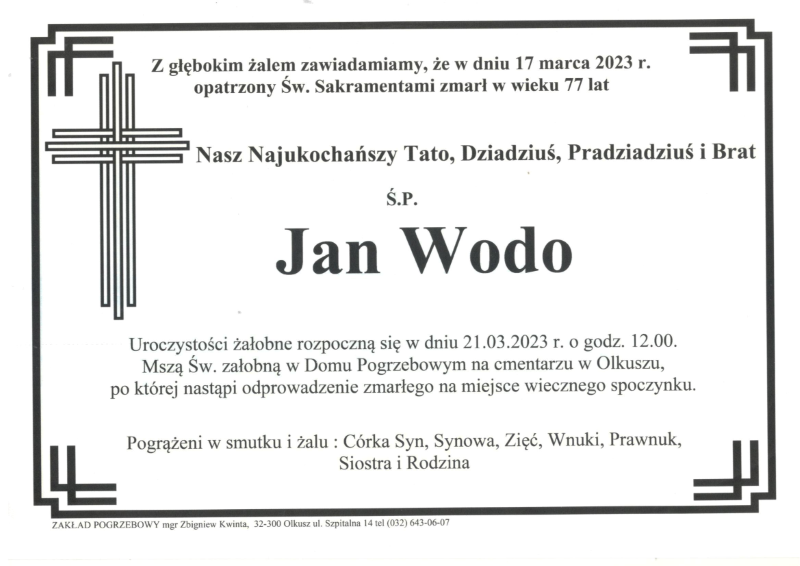 Z głębokim żalem zawiadamiamy, że w dniu 17 marca 2023 r.
opatrzony Św. Sakramentami zmarł w wieku 77 lat

Nasz Najukochańszy Tato, Dziadziuś, Pradziadziuś i Brat

Ś.P.

Jan Wodo

Uroczystości żałobne rozpoczną się w dniu 21.03.2023 r. o godz. 12.00.
Mszą Św. żałobną w Domu Pogrzebowym na cmentarzu w Olkuszu,
po której nastąpi odprowadzenie zmarłego na miejsce wiecznego spoczynku.

Pogrążeni w smutku i żalu : Córka Syn, Synowa, Zięć, Wnuki, Prawnuk,
Siostra i Rodzina

ZAKŁAD POGRZEBOWY mgr Zbigniew Kwinta, 32-300 Olkusz ul. Szpitalna 14 tel (032) 643-06-07